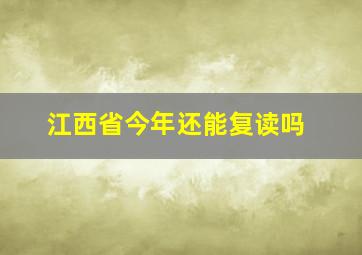 江西省今年还能复读吗